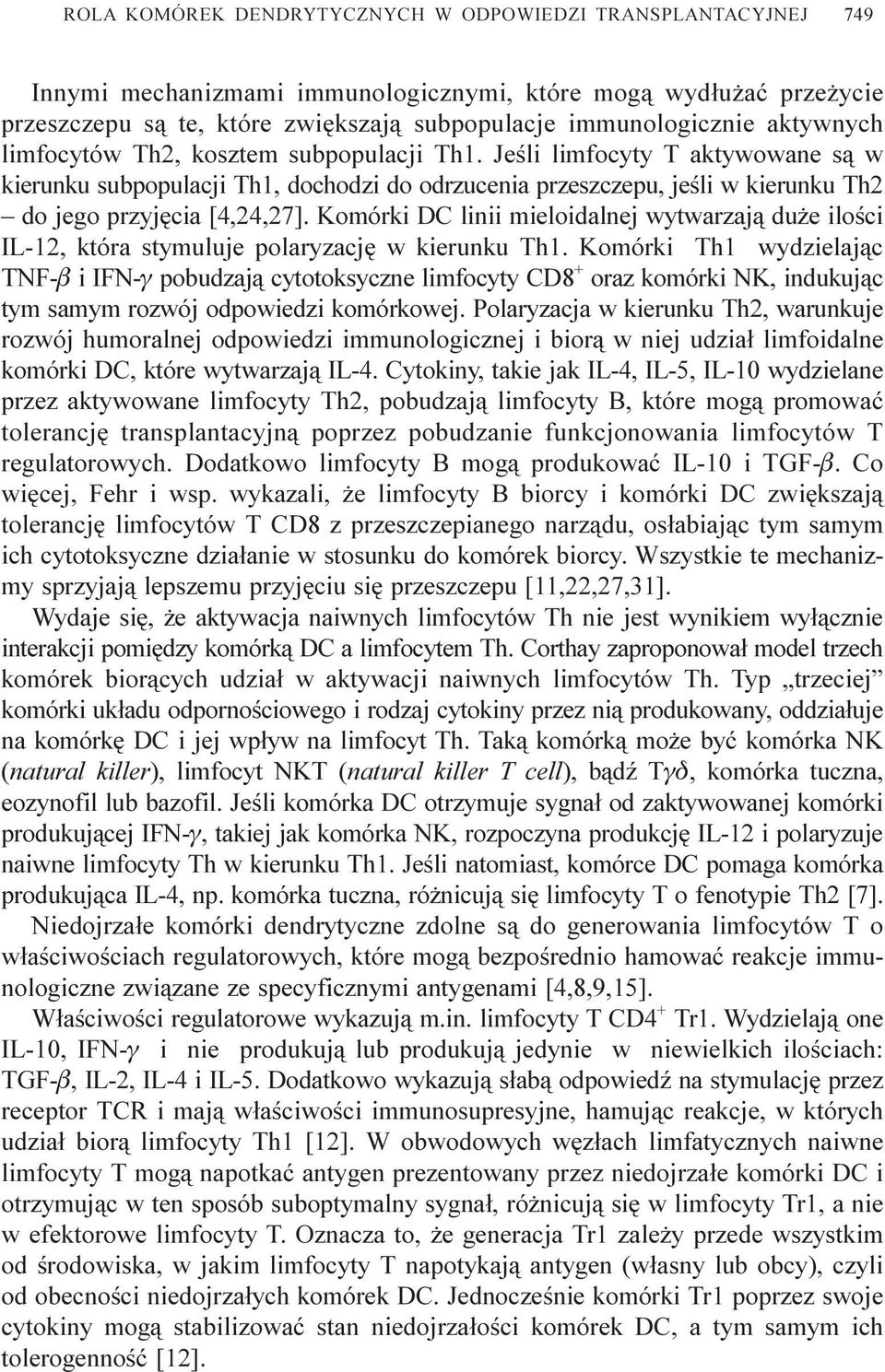 ROLA KOMÓREK DENDRYTYCZNYCH W ODPOWIEDZI TRANSPLANTACYJNEJ 749

Innymi mechanizmami immunologicznymi, które mogą wydłużać przeżycie przeszczepu są te, które zwiększają subpopulacje immunologicznie aktywnych limfocytów Th2, kosztem subpopulacji Th1. Jeśli limfocyty T aktywowane są w kierunku subpopulacji Th1, dochodzi do odrzucenia przeszczepu, jeśli w kierunku Th2 – do jego przyjęcia [4,24,27]. Komórki DC linii mieloidalnej wytwarzają duże ilości IL-12, która stymuluje polaryzację w kierunku Th1. Komórki Th1 wydzielając TNF-$\beta$ i IFN-$\gamma$ pobudzają cytotoksyczne limfocyty CD8$^+$ oraz komórki NK, indukując tym samym rozwój odpowiedzi komórkowej. Polaryzacja w kierunku Th2, warunkuje rozwój humoralnej odpowiedzi immunologicznej i biorą w niej udział limfoidalne komórki DC, które wytwarzają IL-4. Cytokiny, takie jak IL-4, IL-5, IL-10 wydzielane przez aktywowane limfocyty Th2, pobudzają limfocyty B, które mogą promować tolerancję transplantacyjną poprzez pobudzanie funkcjonowania limfocytów T regulatorowych. Dodatkowo limfocyty B mogą produkować IL-10 i TGF-$\beta$. Co więcej, Fehr i wsp. wykazali, że limfocyty B biorcy i komórki DC zwiększają tolerancję limfocytów T CD8 z przeszczepianego narządu, osłabiając tym samym ich cytotoksyczne działanie w stosunku do komórek biorcy. Wszystkie te mechanizmy sprzyjają lepszemu przyjęciu się przeszczepu [11,22,27,31].

Wydaje się, że aktywacja naiwnych limfocytów Th nie jest wynikiem wyłącznie interakcji pomiędzy komórką DC a limfocytem Th. Corthay zaproponował model trzech komórek biorących udział w aktywacji naiwnych limfocytów Th. Typ „trzeciej” komórki układu odpornościowego i rodzaj cytokiny przez nią produkowany, oddziałuje na komórkę DC i jej wpływ na limfocyt Th. Taką komórką może być komórka NK (natural killer), limfocyt NKT (natural killer T cell), bądź T$\gamma\delta$, komórka tuczna, eozynofil lub bazofil. Jeśli komórka DC otrzymuje sygnał od zaktywowanej komórki produkującej IFN-$\gamma$, takiej jak komórka NK, rozpoczyna produkcję IL-12 i polaryzuje naiwne limfocyty Th w kierunku Th1. Jeśli natomiast, komórce DC pomaga komórka produkująca IL-4, np. komórka tuczna, różnicują się limfocyty T o fenotypie Th2 [7].

Niedojrzałe komórki dendrytyczne zdolne są do generowania limfocytów T o właściwościach regulatorowych, które mogą bezpośrednio hamować reakcje immunologiczne związane ze specyficznymi antygenami [4,8,9,15].

Właściwości regulatorowe wykazują m.in. limfocyty T CD4$^+$ Tr1. Wydzielają one IL-10, IFN-$\gamma$ i nie produkują lub produkują jedynie w niewielkich ilościach: TGF-$\beta$, IL-2, IL-4 i IL-5. Dodatkowo wykazują słabą odpowiedź na stymulację przez receptor TCR i mają właściwości immunosupresyjne, hamując reakcje, w których udział biorą limfocyty Th1 [12]. W obwodowych węzłach limfatycznych naiwne limfocyty T mogą napotkać antygen prezentowany przez niedojrzałe komórki DC i otrzymując w ten sposób suboptymalny sygnał, różnicują się w limfocyty Tr1, a nie w efektorowe limfocyty T. Oznacza to, że generacja Tr1 zależy przede wszystkim od środowiska, w jakim limfocyty T napotykają antygen (własny lub obcy), czyli od obecności niedojrzałych komórek DC. Jednocześnie komórki Tr1 poprzez swoje cytokiny mogą stabilizować stan niedojrzałości komórek DC, a tym samym ich tolerogenność [12].